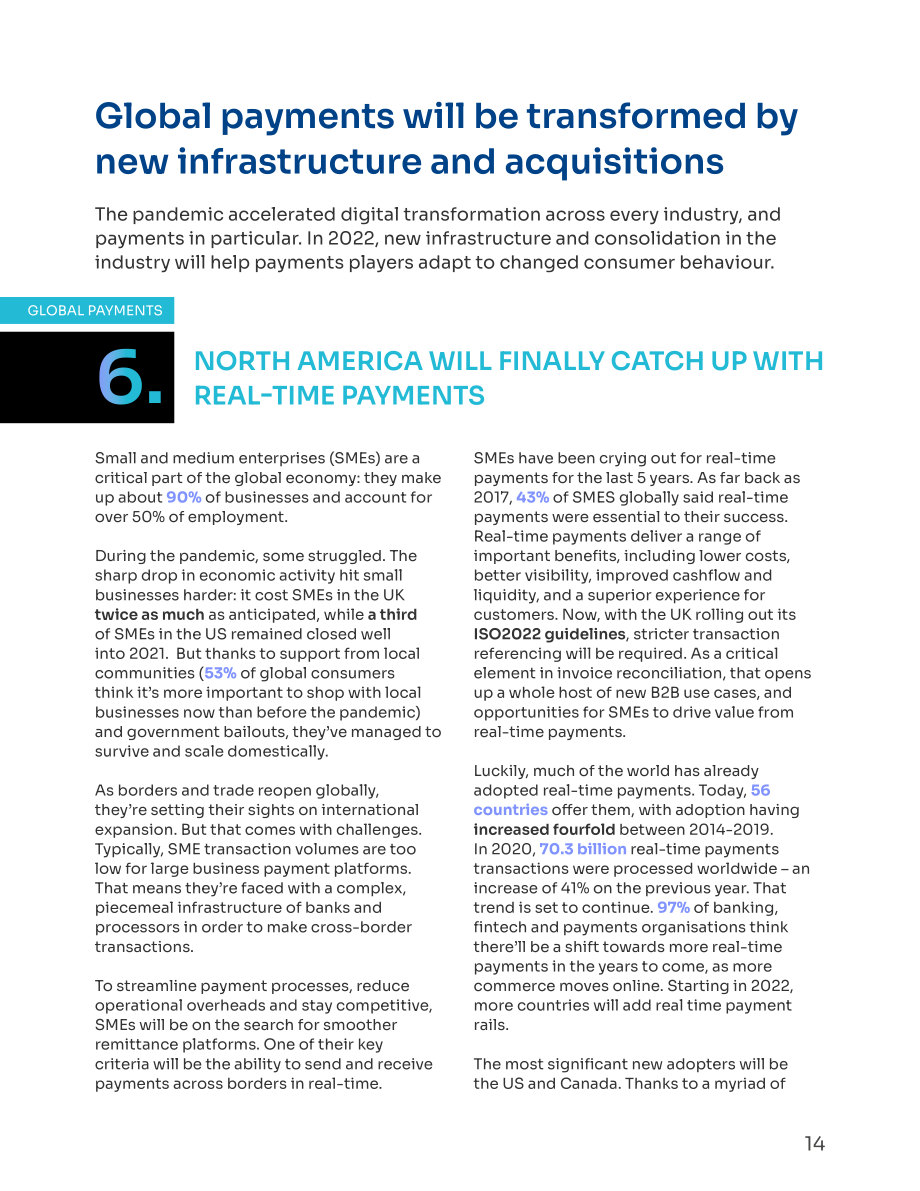 Global payments will be transformed by new infrastructure and acquisitions

The pandemic accelerated digital transformation across every industry, and payments in particular. In 2022, new infrastructure and consolidation in the industry will help payments players adapt to changed consumer behaviour.

GLOBAL PAYMENTS

6.

NORTH AMERICA WILL FINALLY CATCH UP WITH REAL-TIME PAYMENTS

Small and medium enterprises (SMEs) are a critical part of the global economy: they make up about 90% of businesses and account for over 50% of employment.

During the pandemic, some struggled. The sharp drop in economic activity hit small businesses harder: it cost SMEs in the UK twice as much as anticipated, while a third of SMEs in the US remained closed well into 2021. But thanks to support from local communities (53% of global consumers think it's more important to shop with local businesses now than before the pandemic) and government bailouts, they've managed to survive and scale domestically.

As borders and trade reopen globally, they're setting their sights on international expansion. But that comes with challenges. Typically, SME transaction volumes are too low for large business payment platforms. That means they're faced with a complex, piecemeal infrastructure of banks and processors in order to make cross-border transactions.

To streamline payment processes, reduce operational overheads and stay competitive, SMEs will be on the search for smoother remittance platforms. One of their key criteria will be the ability to send and receive payments across borders in real-time.

SMEs have been crying out for real-time payments for the last 5 years. As far back as 2017, 43% of SMES globally said real-time payments were essential to their success. Real-time payments deliver a range of important benefits, including lower costs, better visibility, improved cashflow and liquidity, and a superior experience for customers. Now, with the UK rolling out its ISO2022 guidelines, stricter transaction referencing will be required. As a critical element in invoice reconciliation, that opens up a whole host of new B2B use cases, and opportunities for SMEs to drive value from real-time payments.

Luckily, much of the world has already adopted real-time payments. Today, 56 countries offer them, with adoption having increased fourfold between 2014-2019. In 2020, 70.3 billion real-time payments transactions were processed worldwide – an increase of 41% on the previous year. That trend is set to continue. 97% of banking, fintech and payments organisations think there'll be a shift towards more real-time payments in the years to come, as more commerce moves online. Starting in 2022, more countries will add real time payment rails.

The most significant new adopters will be the US and Canada. Thanks to a myriad of

14